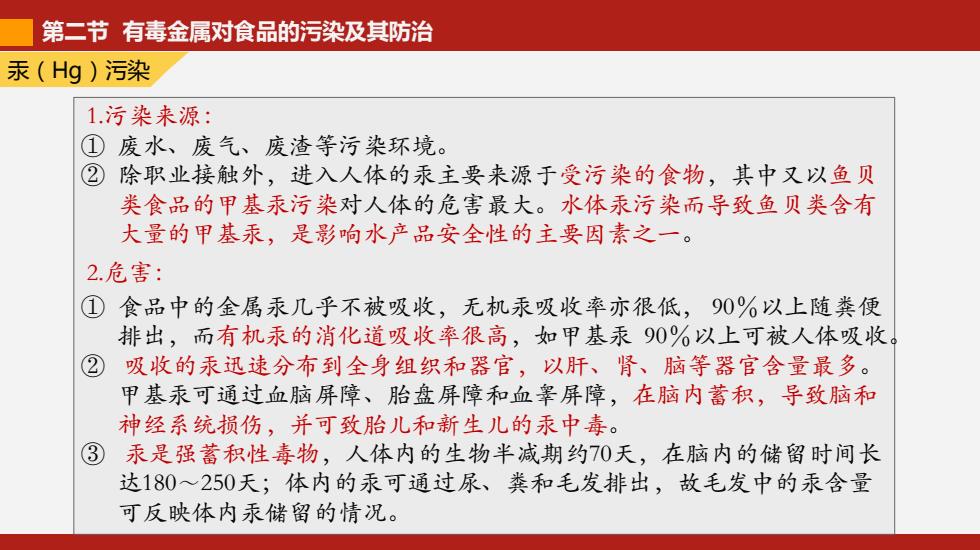 第二节 有毒金属对食品的污染及其防治

汞（Hg）污染

1.污染来源：

① 废水、废气、废渣等污染环境。

② 除职业接触外，进入人体的汞主要来源于受污染的食物，其中又以鱼贝类食品的甲基汞污染对人体的危害最大。水体汞污染而导致鱼贝类含有大量的甲基汞，是影响水产品安全性的主要因素之一。

2.危害：

① 食品中的金属汞几乎不被吸收，无机汞吸收率亦很低，90%以上随粪便排出，而有机汞的消化道吸收率很高，如甲基汞 90%以上可被人体吸收。

② 吸收的汞迅速分布到全身组织和器官，以肝、肾、脑等器官含量最多。甲基汞可通过血脑屏障、胎盘屏障和血睾屏障，在脑内蓄积，导致脑和神经系统损伤，并可致胎儿和新生儿的汞中毒。

③ 汞是强蓄积性毒物，人体内的生物半减期约70天，在脑内的储留时间长达180～250天；体内的汞可通过尿、粪和毛发排出，故毛发中的汞含量可反映体内汞储留的情况。